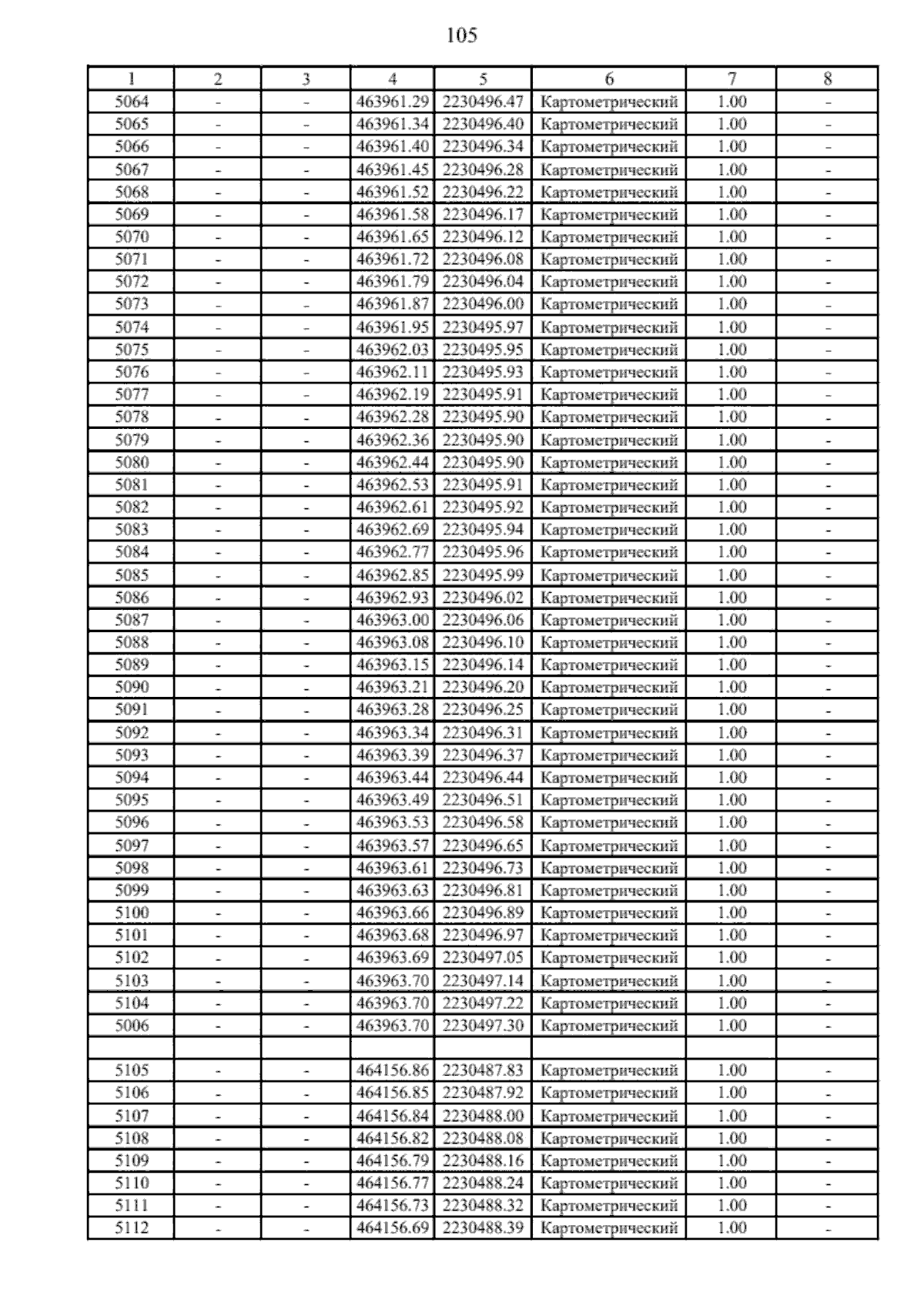 105

| 1 | 2 | 3 | 4 | 5 | 6 | 7 | 8 |
|---|---|---|---|---|---|---|---|
| 5064 | - | - | 463961.29 | 2230496.47 | Картометрический | 1.00 | - |
| 5065 | - | - | 463961.34 | 2230496.40 | Картометрический | 1.00 | - |
| 5066 | - | - | 463961.40 | 2230496.34 | Картометрический | 1.00 | - |
| 5067 | - | - | 463961.45 | 2230496.28 | Картометрический | 1.00 | - |
| 5068 | - | - | 463961.52 | 2230496.22 | Картометрический | 1.00 | - |
| 5069 | - | - | 463961.58 | 2230496.17 | Картометрический | 1.00 | - |
| 5070 | - | - | 463961.65 | 2230496.12 | Картометрический | 1.00 | - |
| 5071 | - | - | 463961.72 | 2230496.08 | Картометрический | 1.00 | - |
| 5072 | - | - | 463961.79 | 2230496.04 | Картометрический | 1.00 | - |
| 5073 | - | - | 463961.87 | 2230496.00 | Картометрический | 1.00 | - |
| 5074 | - | - | 463961.95 | 2230495.97 | Картометрический | 1.00 | - |
| 5075 | - | - | 463962.03 | 2230495.95 | Картометрический | 1.00 | - |
| 5076 | - | - | 463962.11 | 2230495.93 | Картометрический | 1.00 | - |
| 5077 | - | - | 463962.19 | 2230495.91 | Картометрический | 1.00 | - |
| 5078 | - | - | 463962.28 | 2230495.90 | Картометрический | 1.00 | - |
| 5079 | - | - | 463962.36 | 2230495.90 | Картометрический | 1.00 | - |
| 5080 | - | - | 463962.44 | 2230495.90 | Картометрический | 1.00 | - |
| 5081 | - | - | 463962.53 | 2230495.91 | Картометрический | 1.00 | - |
| 5082 | - | - | 463962.61 | 2230495.92 | Картометрический | 1.00 | - |
| 5083 | - | - | 463962.69 | 2230495.94 | Картометрический | 1.00 | - |
| 5084 | - | - | 463962.77 | 2230495.96 | Картометрический | 1.00 | - |
| 5085 | - | - | 463962.85 | 2230495.99 | Картометрический | 1.00 | - |
| 5086 | - | - | 463962.93 | 2230496.02 | Картометрический | 1.00 | - |
| 5087 | - | - | 463963.00 | 2230496.06 | Картометрический | 1.00 | - |
| 5088 | - | - | 463963.08 | 2230496.10 | Картометрический | 1.00 | - |
| 5089 | - | - | 463963.15 | 2230496.14 | Картометрический | 1.00 | - |
| 5090 | - | - | 463963.21 | 2230496.20 | Картометрический | 1.00 | - |
| 5091 | - | - | 463963.28 | 2230496.25 | Картометрический | 1.00 | - |
| 5092 | - | - | 463963.34 | 2230496.31 | Картометрический | 1.00 | - |
| 5093 | - | - | 463963.39 | 2230496.37 | Картометрический | 1.00 | - |
| 5094 | - | - | 463963.44 | 2230496.44 | Картометрический | 1.00 | - |
| 5095 | - | - | 463963.49 | 2230496.51 | Картометрический | 1.00 | - |
| 5096 | - | - | 463963.53 | 2230496.58 | Картометрический | 1.00 | - |
| 5097 | - | - | 463963.57 | 2230496.65 | Картометрический | 1.00 | - |
| 5098 | - | - | 463963.61 | 2230496.73 | Картометрический | 1.00 | - |
| 5099 | - | - | 463963.63 | 2230496.81 | Картометрический | 1.00 | - |
| 5100 | - | - | 463963.66 | 2230496.89 | Картометрический | 1.00 | - |
| 5101 | - | - | 463963.68 | 2230496.97 | Картометрический | 1.00 | - |
| 5102 | - | - | 463963.69 | 2230497.05 | Картометрический | 1.00 | - |
| 5103 | - | - | 463963.70 | 2230497.14 | Картометрический | 1.00 | - |
| 5104 | - | - | 463963.70 | 2230497.22 | Картометрический | 1.00 | - |
| 5006 | - | - | 463963.70 | 2230497.30 | Картометрический | 1.00 | - |
| | | | | | | | |
| 5105 | - | - | 464156.86 | 2230487.83 | Картометрический | 1.00 | - |
| 5106 | - | - | 464156.85 | 2230487.92 | Картометрический | 1.00 | - |
| 5107 | - | - | 464156.84 | 2230488.00 | Картометрический | 1.00 | - |
| 5108 | - | - | 464156.82 | 2230488.08 | Картометрический | 1.00 | - |
| 5109 | - | - | 464156.79 | 2230488.16 | Картометрический | 1.00 | - |
| 5110 | - | - | 464156.77 | 2230488.24 | Картометрический | 1.00 | - |
| 5111 | - | - | 464156.73 | 2230488.32 | Картометрический | 1.00 | - |
| 5112 | - | - | 464156.69 | 2230488.39 | Картометрический | 1.00 | - |